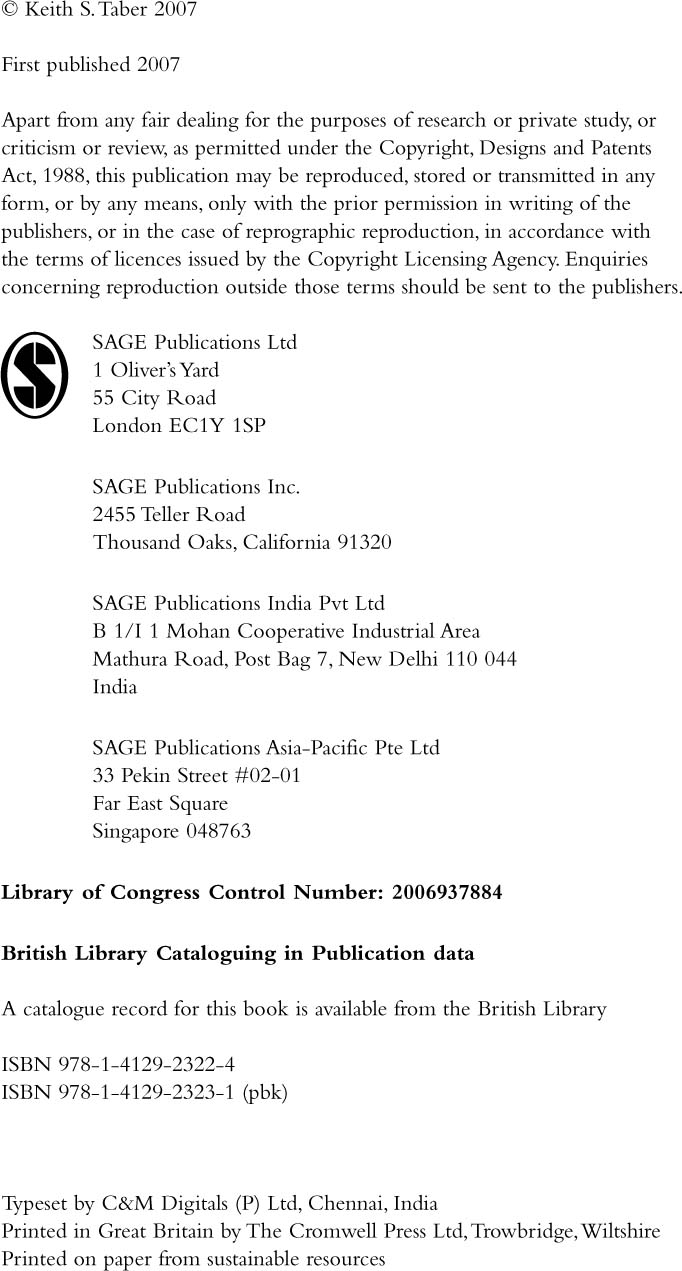 © Keith S. Taber 2007

First published 2007

Apart from any fair dealing for the purposes of research or private study, or criticism or review, as permitted under the Copyright, Designs and Patents Act, 1988, this publication may be reproduced, stored or transmitted in any form, or by any means, only with the prior permission in writing of the publishers, or in the case of reprographic reproduction, in accordance with the terms of licences issued by the Copyright Licensing Agency. Enquiries concerning reproduction outside those terms should be sent to the publishers.

SAGE Publications Ltd
1 Oliver's Yard
55 City Road
London EC1Y 1SP

SAGE Publications Inc.
2455 Teller Road
Thousand Oaks, California 91320

SAGE Publications India Pvt Ltd
B 1/I 1 Mohan Cooperative Industrial Area
Mathura Road, Post Bag 7, New Delhi 110 044
India

SAGE Publications Asia-Pacific Pte Ltd
33 Pekin Street #02-01
Far East Square
Singapore 048763

Library of Congress Control Number: 2006937884

British Library Cataloguing in Publication data

A catalogue record for this book is available from the British Library

ISBN 978-1-4129-2322-4
ISBN 978-1-4129-2323-1 (pbk)

Typeset by C&M Digitals (P) Ltd, Chennai, India
Printed in Great Britain by The Cromwell Press Ltd, Trowbridge, Wiltshire
Printed on paper from sustainable resources